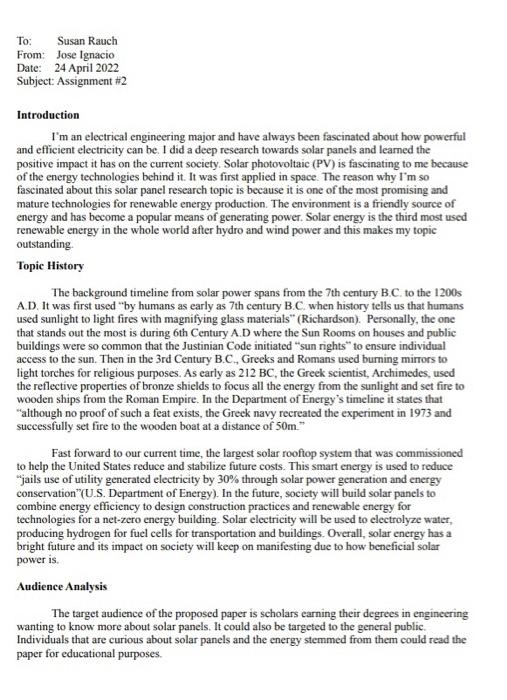 To: Susan Rauch
From: Jose Ignacio
Date: 24 April 2022
Subject: Assignment #2

Introduction

I'm an electrical engineering major and have always been fascinated about how powerful and efficient electricity can be. I did a deep research towards solar panels and learned the positive impact it has on the current society. Solar photovoltaic (PV) is fascinating to me because of the energy technologies behind it. It was first applied in space. The reason why I'm so fascinated about this solar panel research topic is because it is one of the most promising and mature technologies for renewable energy production. The environment is a friendly source of energy and has become a popular means of generating power. Solar energy is the third most used renewable energy in the whole world after hydro and wind power and this makes my topic outstanding.

Topic History

The background timeline from solar power spans from the 7th century B.C. to the 1200s A.D. It was first used "by humans as early as 7th century B.C. when history tells us that humans used sunlight to light fires with magnifying glass materials" (Richardson). Personally, the one that stands out the most is during 6th Century A.D where the Sun Rooms on houses and public buildings were so common that the Justinian Code initiated "sun rights" to ensure individual access to the sun. Then in the 3rd Century B.C., Greeks and Romans used burning mirrors to light torches for religious purposes. As early as 212 BC, the Greek scientist, Archimedes, used the reflective properties of bronze shields to focus all the energy from the sunlight and set fire to wooden ships from the Roman Empire. In the Department of Energy's timeline it states that "although no proof of such a feat exists, the Greek navy recreated the experiment in 1973 and successfully set fire to the wooden boat at a distance of 50m."

Fast forward to our current time, the largest solar rooftop system that was commissioned to help the United States reduce and stabilize future costs. This smart energy is used to reduce "jails use of utility generated electricity by 30% through solar power generation and energy conservation"(U.S. Department of Energy). In the future, society will build solar panels to combine energy efficiency to design construction practices and renewable energy for technologies for a net-zero energy building. Solar electricity will be used to electrolyze water, producing hydrogen for fuel cells for transportation and buildings. Overall, solar energy has a bright future and its impact on society will keep on manifesting due to how beneficial solar power is.

Audience Analysis

The target audience of the proposed paper is scholars earning their degrees in engineering wanting to know more about solar panels. It could also be targeted to the general public. Individuals that are curious about solar panels and the energy stemmed from them could read the paper for educational purposes.